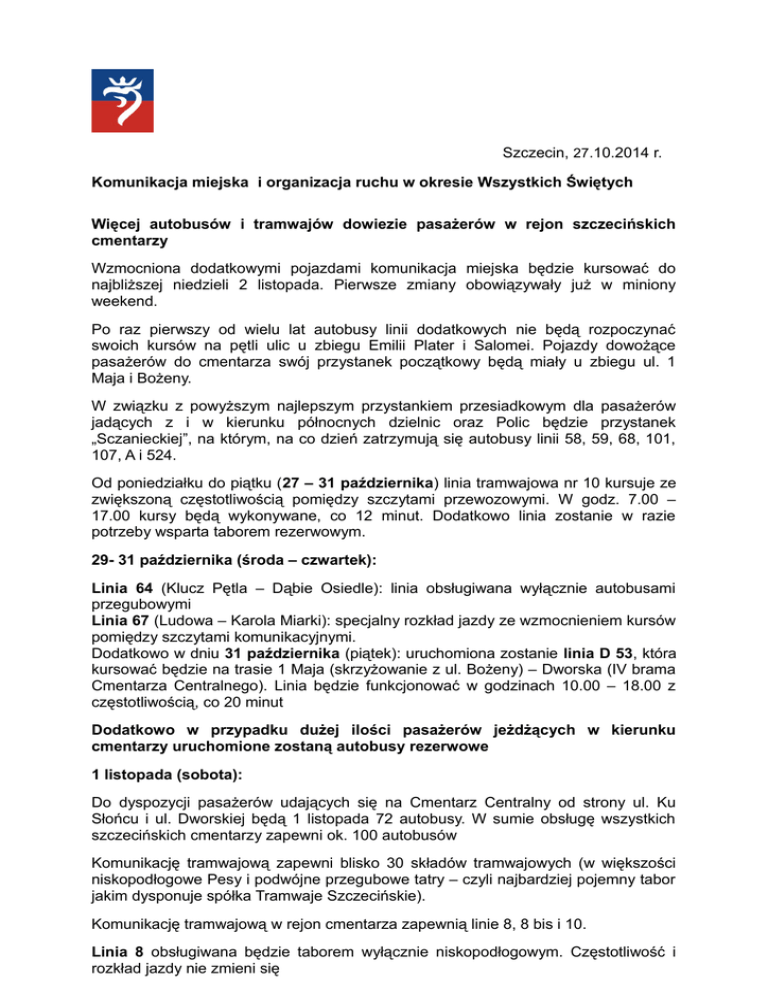 Szczecin, 27.10.2014 r.

Komunikacja miejska i organizacja ruchu w okresie Wszystkich Świętych

Więcej autobusów i tramwajów dowiezie pasażerów w rejon szczecińskich cmentarzy

Wzmocniona dodatkowymi pojazdami komunikacja miejska będzie kursować do najbliższej niedzieli 2 listopada. Pierwsze zmiany obowiązywały już w miniony weekend.

Po raz pierwszy od wielu lat autobusy linii dodatkowych nie będą rozpoczynać swoich kursów na pętli ulic u zbiegu Emilii Plater i Salomei. Pojazdy dowożące pasażerów do cmentarza swój przystanek początkowy będą miały u zbiegu ul. 1 Maja i Bożeny.

W związku z powyższym najlepszym przystankiem przesiadkowym dla pasażerów jadących z i w kierunku północnych dzielnic oraz Polic będzie przystanek „Sczanieckiej", na którym, na co dzień zatrzymują się autobusy linii 58, 59, 68, 101, 107, A i 524.

Od poniedziałku do piątku (27 – 31 października) linia tramwajowa nr 10 kursuje ze zwiększoną częstotliwością pomiędzy szczytami przewozowymi. W godz. 7.00 – 17.00 kursy będą wykonywane, co 12 minut. Dodatkowo linia zostanie w razie potrzeby wsparta taborem rezerwowym.

29- 31 października (środa – czwartek):

Linia 64 (Klucz Pętla – Dąbie Osiedle): linia obsługiwana wyłącznie autobusami przegubowymi
Linia 67 (Ludowa – Karola Miarki): specjalny rozkład jazdy ze wzmocnieniem kursów pomiędzy szczytami komunikacyjnymi.
Dodatkowo w dniu 31 października (piątek): uruchomiona zostanie linia D 53, która kursować będzie na trasie 1 Maja (skrzyżowanie z ul. Bożeny) – Dworska (IV brama Cmentarza Centralnego). Linia będzie funkcjonować w godzinach 10.00 – 18.00 z częstotliwością, co 20 minut

Dodatkowo w przypadku dużej ilości pasażerów jeżdżących w kierunku cmentarzy uruchomione zostaną autobusy rezerwowe

1 listopada (sobota):

Do dyspozycji pasażerów udających się na Cmentarz Centralny od strony ul. Ku Słońcu i ul. Dworskiej będą 1 listopada 72 autobusy. W sumie obsługę wszystkich szczecińskich cmentarzy zapewni ok. 100 autobusów

Komunikację tramwajową zapewni blisko 30 składów tramwajowych (w większości niskopodłogowe Pesy i podwójne przegubowe tatry – czyli najbardziej pojemny tabor jakim dysponuje spółka Tramwaje Szczecińskie).

Komunikację tramwajową w rejon cmentarza zapewnią linie 8, 8 bis i 10.

Linia 8 obsługiwana będzie taborem wyłącznie niskopodłogowym. Częstotliwość i rozkład jazdy nie zmieni się